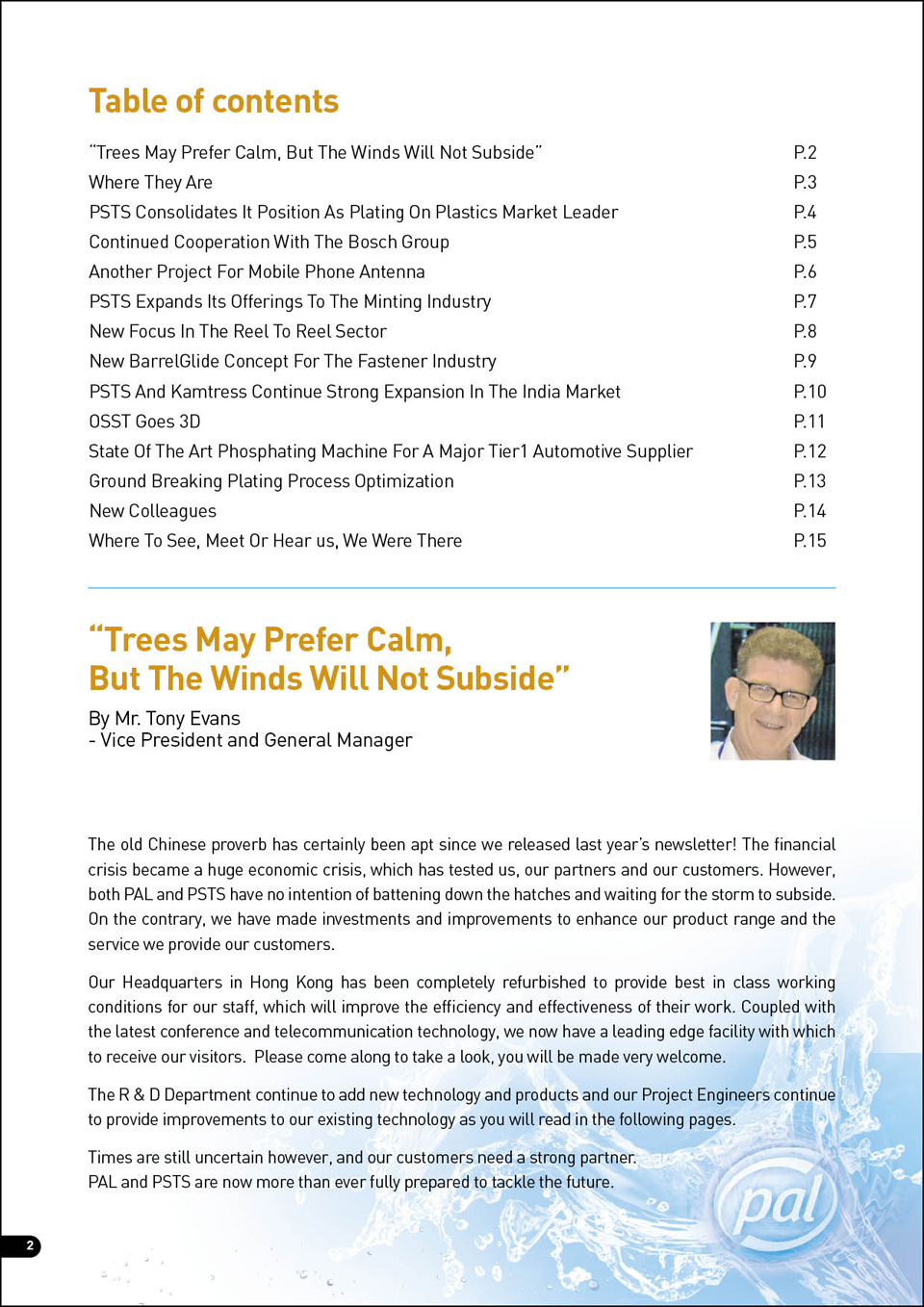 Table of contents

| | |
|---|---|
| "Trees May Prefer Calm, But The Winds Will Not Subside" | P.2 |
| Where They Are | P.3 |
| PSTS Consolidates It Position As Plating On Plastics Market Leader | P.4 |
| Continued Cooperation With The Bosch Group | P.5 |
| Another Project For Mobile Phone Antenna | P.6 |
| PSTS Expands Its Offerings To The Minting Industry | P.7 |
| New Focus In The Reel To Reel Sector | P.8 |
| New BarrelGlide Concept For The Fastener Industry | P.9 |
| PSTS And Kamtress Continue Strong Expansion In The India Market | P.10 |
| OSST Goes 3D | P.11 |
| State Of The Art Phosphating Machine For A Major Tier1 Automotive Supplier | P.12 |
| Ground Breaking Plating Process Optimization | P.13 |
| New Colleagues | P.14 |
| Where To See, Meet Or Hear us, We Were There | P.15 |

"Trees May Prefer Calm, But The Winds Will Not Subside"

By Mr. Tony Evans
- Vice President and General Manager

The old Chinese proverb has certainly been apt since we released last year's newsletter! The financial crisis became a huge economic crisis, which has tested us, our partners and our customers. However, both PAL and PSTS have no intention of battening down the hatches and waiting for the storm to subside. On the contrary, we have made investments and improvements to enhance our product range and the service we provide our customers.

Our Headquarters in Hong Kong has been completely refurbished to provide best in class working conditions for our staff, which will improve the efficiency and effectiveness of their work. Coupled with the latest conference and telecommunication technology, we now have a leading edge facility with which to receive our visitors. Please come along to take a look, you will be made very welcome.

The R & D Department continue to add new technology and products and our Project Engineers continue to provide improvements to our existing technology as you will read in the following pages.

Times are still uncertain however, and our customers need a strong partner.
PAL and PSTS are now more than ever fully prepared to tackle the future.

pal

2